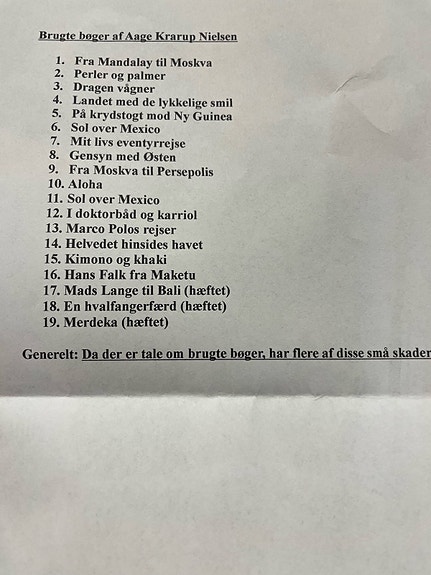 Brugte bøger af Aage Krarup Nielsen

1. Fra Mandalay til Moskva
2. Perler og palmer
3. Dragen vågner
4. Landet med de lykkelige smil
5. På krydstogt mod Ny Guinea
6. Sol over Mexico
7. Mit livs eventyrrejse
8. Gensyn med Østen
9. Fra Moskva til Persepolis
10. Aloha
11. Sol over Mexico
12. I doktorbåd og karriol
13. Marco Polos rejser
14. Helvedet hinsides havet
15. Kimono og khaki
16. Hans Falk fra Maketu
17. Mads Lange til Bali (hæftet)
18. En hvalfangerfærd (hæftet)
19. Merdeka (hæftet)

Generelt: Da der er tale om brugte bøger, har flere af disse små skader